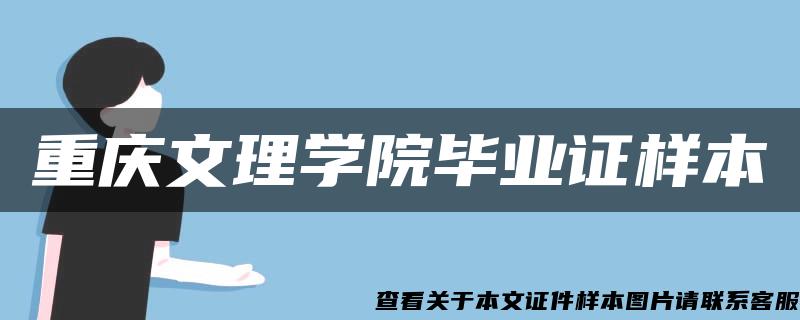 重庆文理学院毕业证样本

查看关于本文证件样本图片请联系客服